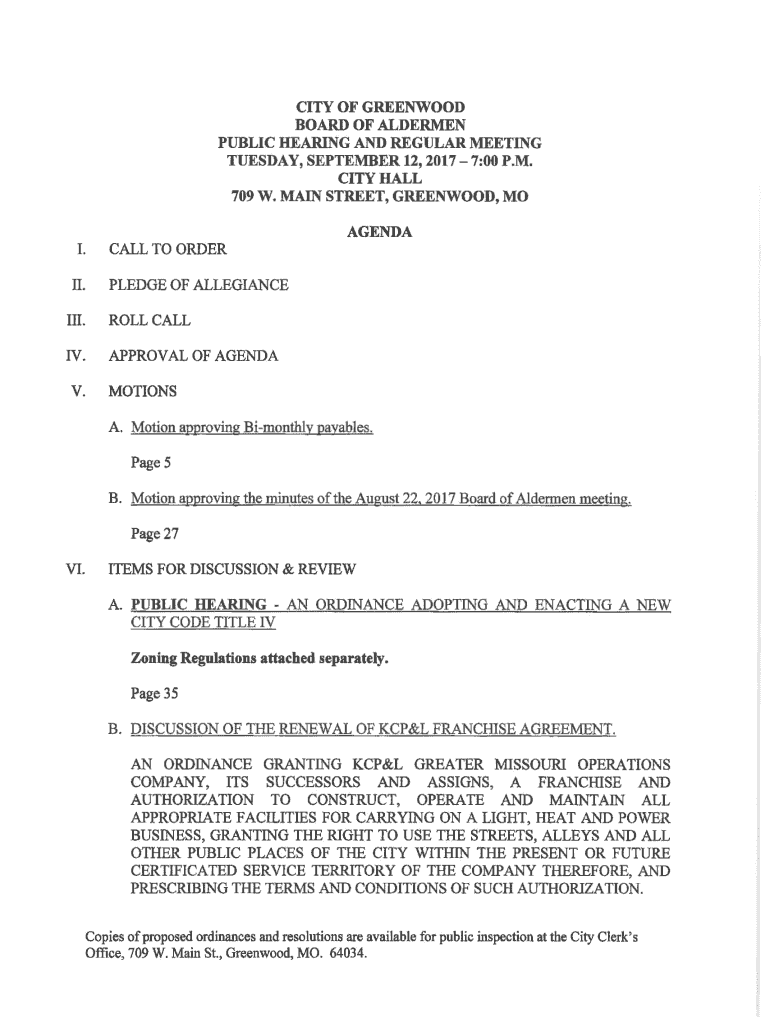 CITY OF GREENWOOD
BOARD OF ALDERMEN
PUBLIC HEARING AND REGULAR MEETING
TUESDAY, SEPTEMBER 12, 2017 – 7:00 P.M.
CITY HALL
709 W. MAIN STREET, GREENWOOD, MO

AGENDA

I. CALL TO ORDER

II. PLEDGE OF ALLEGIANCE

III. ROLL CALL

IV. APPROVAL OF AGENDA

V. MOTIONS

A. Motion approving Bi-monthly payables.

Page 5

B. Motion approving the minutes of the August 22, 2017 Board of Aldermen meeting.

Page 27

VI. ITEMS FOR DISCUSSION & REVIEW

A. PUBLIC HEARING - AN ORDINANCE ADOPTING AND ENACTING A NEW CITY CODE TITLE IV

Zoning Regulations attached separately.

Page 35

B. DISCUSSION OF THE RENEWAL OF KCP&L FRANCHISE AGREEMENT.

AN ORDINANCE GRANTING KCP&L GREATER MISSOURI OPERATIONS COMPANY, ITS SUCCESSORS AND ASSIGNS, A FRANCHISE AND AUTHORIZATION TO CONSTRUCT, OPERATE AND MAINTAIN ALL APPROPRIATE FACILITIES FOR CARRYING ON A LIGHT, HEAT AND POWER BUSINESS, GRANTING THE RIGHT TO USE THE STREETS, ALLEYS AND ALL OTHER PUBLIC PLACES OF THE CITY WITHIN THE PRESENT OR FUTURE CERTIFICATED SERVICE TERRITORY OF THE COMPANY THEREFORE, AND PRESCRIBING THE TERMS AND CONDITIONS OF SUCH AUTHORIZATION.

Copies of proposed ordinances and resolutions are available for public inspection at the City Clerk's Office, 709 W. Main St., Greenwood, MO. 64034.